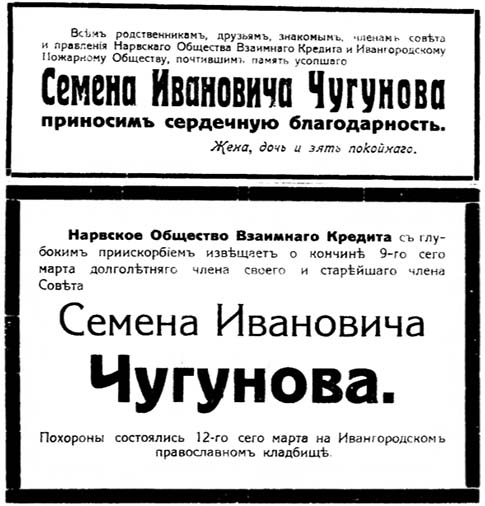 Всѣмъ родственникамъ, друзьямъ, знакомымъ, членамъ совѣта и правленія Нарвскаго Общества Взаимнаго Кредита и Ивангородскому Пожарному Обществу, почтившимъ память усопшаго

Семена Ивановича Чугунова

приносимъ сердечную благодарность.

Жена, дочь и зять покойнаго.

Нарвское Общество Взаимнаго Кредита съ глубокимъ прискорбіемъ извѣщаетъ о кончинѣ 9-го сего марта долголѣтняго члена своего и старѣйшаго члена Совѣта

Семена Ивановича

Чугунова.

Похороны состоялись 12-го сего марта на Ивангородскомъ православномъ кладбищѣ.